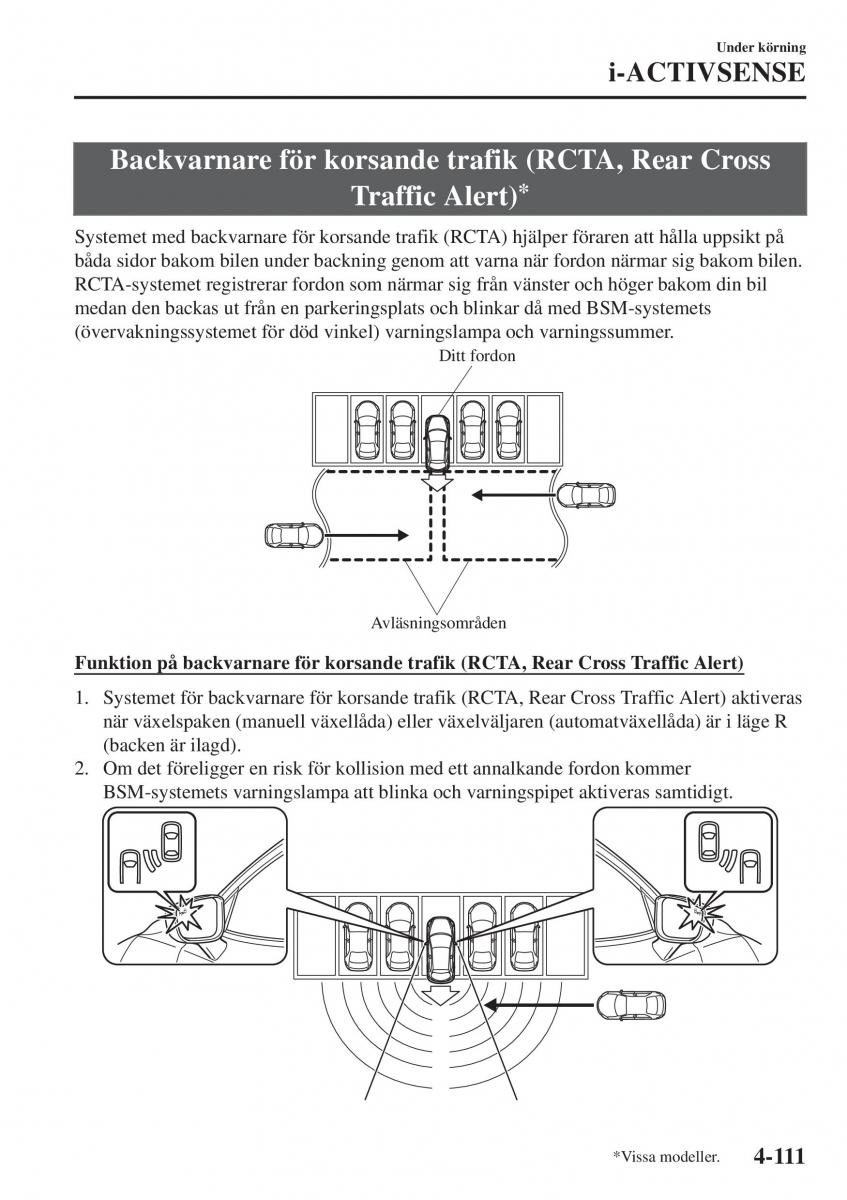 Under körning

i-ACTIVSENSE

Backvarnare för korsande trafik (RCTA, Rear Cross Traffic Alert)*

Systemet med backvarnare för korsande trafik (RCTA) hjälper föraren att hålla uppsikt på båda sidor bakom bilen under backning genom att varna när fordon närmar sig bakom bilen. RCTA-systemet registrerar fordon som närmar sig från vänster och höger bakom din bil medan den backas ut från en parkeringsplats och blinkar då med BSM-systemets (övervakningssystemet för död vinkel) varningslampa och varningssummer.

Ditt fordon

Avläsningsområden

Funktion på backvarnare för korsande trafik (RCTA, Rear Cross Traffic Alert)

1. Systemet för backvarnare för korsande trafik (RCTA, Rear Cross Traffic Alert) aktiveras när växelspaken (manuell växellåda) eller växelväljaren (automatväxellåda) är i läge R (backen är ilagd).
2. Om det föreligger en risk för kollision med ett annalkande fordon kommer BSM-systemets varningslampa att blinka och varningspipet aktiveras samtidigt.

*Vissa modeller.

4-111